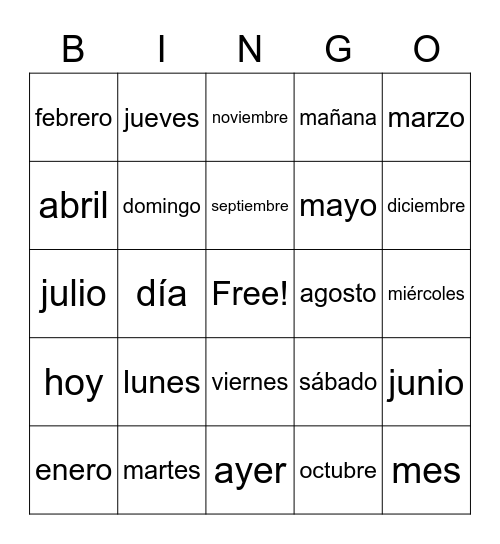 | B | I | N | G | O |
|---|---|---|---|---|
| febrero | jueves | noviembre | mañana | marzo |
| abril | domingo | septiembre | mayo | diciembre |
| julio | día | Free! | agosto | miércoles |
| hoy | lunes | viernes | sábado | junio |
| enero | martes | ayer | octubre | mes |